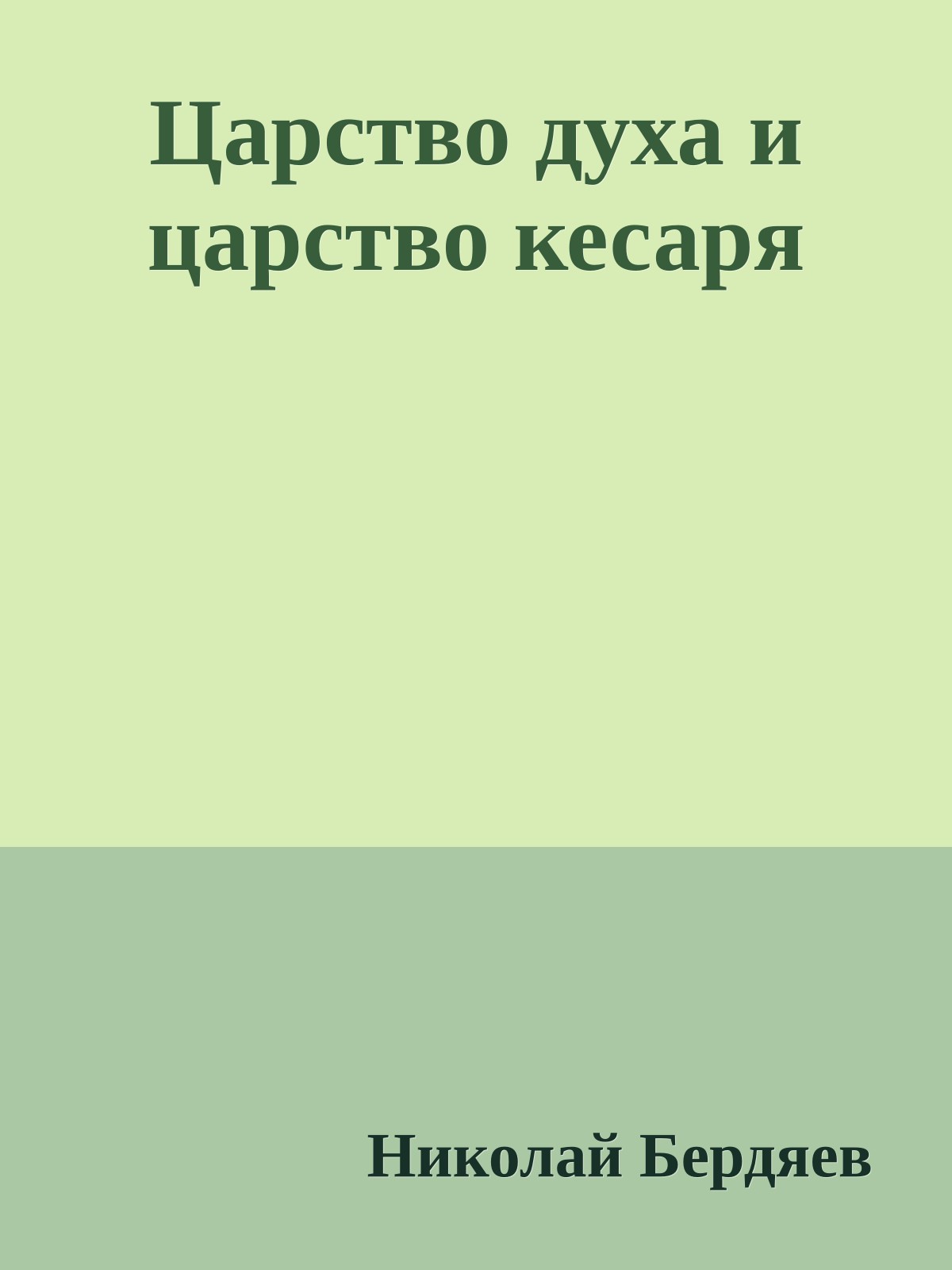 Царство духа и царство кесаря

Николай Бердяев